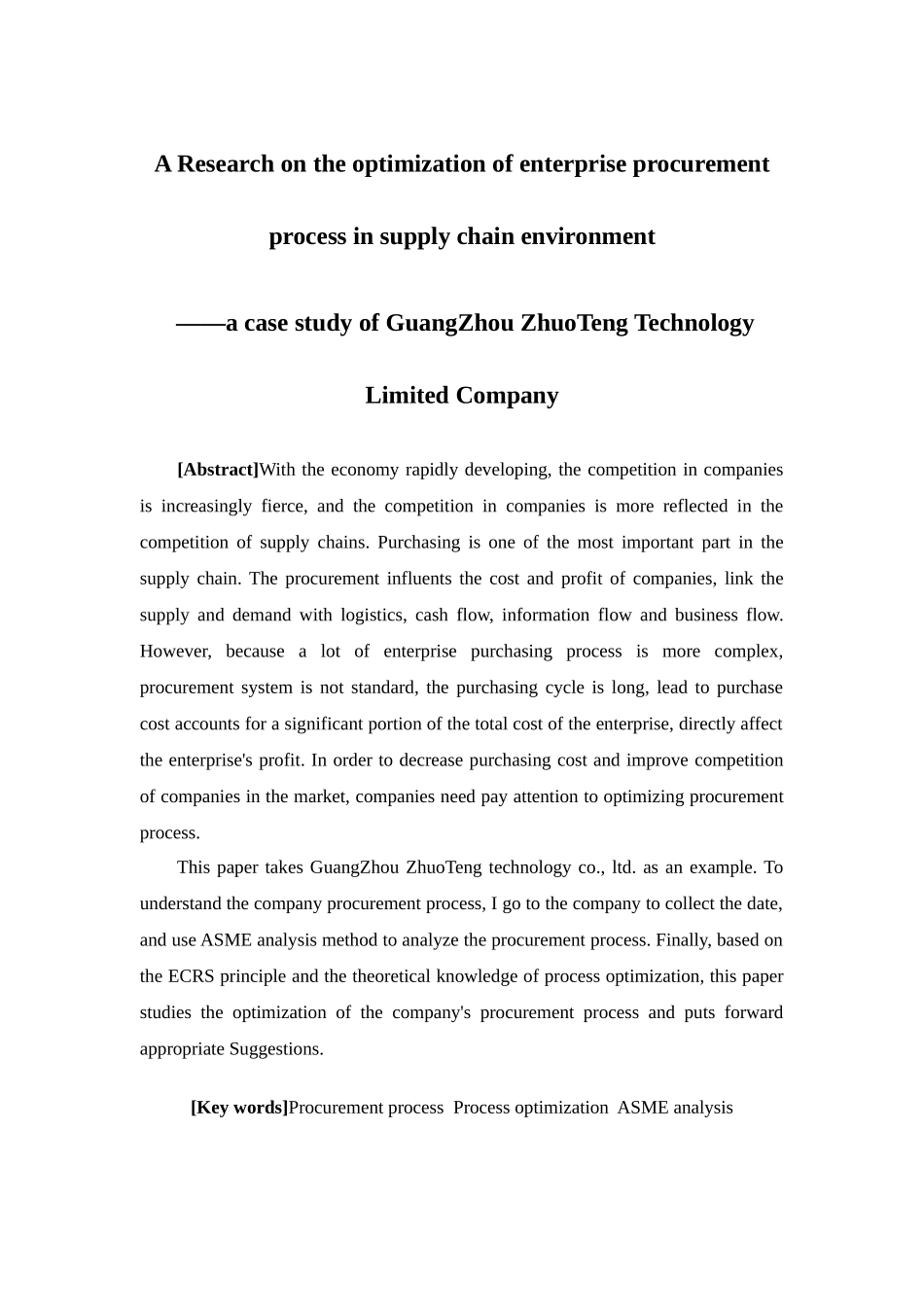 A Research on the optimization of enterprise procurement process in supply chain environment

——a case study of GuangZhou ZhuoTeng Technology Limited Company

[Abstract]With the economy rapidly developing, the competition in companies is increasingly fierce, and the competition in companies is more reflected in the competition of supply chains. Purchasing is one of the most important part in the supply chain. The procurement influents the cost and profit of companies, link the supply and demand with logistics, cash flow, information flow and business flow. However, because a lot of enterprise purchasing process is more complex, procurement system is not standard, the purchasing cycle is long, lead to purchase cost accounts for a significant portion of the total cost of the enterprise, directly affect the enterprise's profit. In order to decrease purchasing cost and improve competition of companies in the market, companies need pay attention to optimizing procurement process.

This paper takes GuangZhou ZhuoTeng technology co., ltd. as an example. To understand the company procurement process, I go to the company to collect the date, and use ASME analysis method to analyze the procurement process. Finally, based on the ECRS principle and the theoretical knowledge of process optimization, this paper studies the optimization of the company's procurement process and puts forward appropriate Suggestions.

[Key words]Procurement process Process optimization ASME analysis